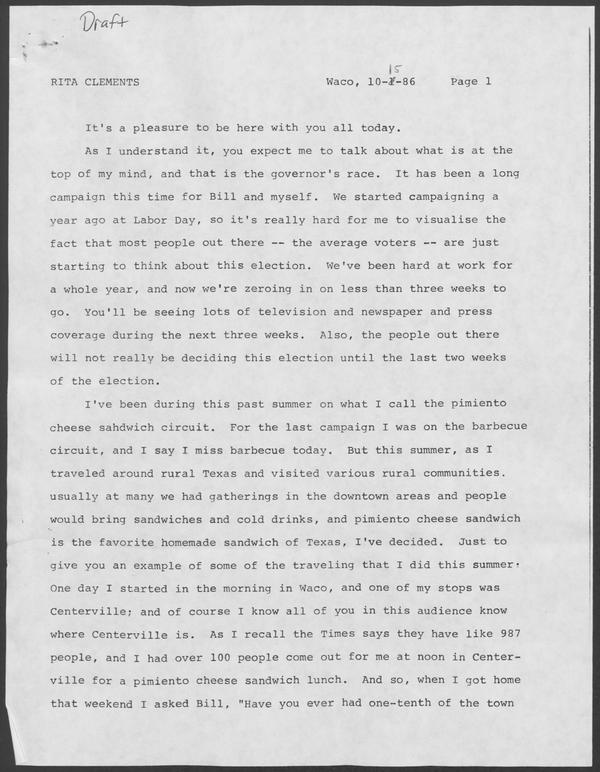 Draft

RITA CLEMENTS Waco, 10-15-86 Page 1

It's a pleasure to be here with you all today.

As I understand it, you expect me to talk about what is at the top of my mind, and that is the governor's race. It has been a long campaign this time for Bill and myself. We started campaigning a year ago at Labor Day, so it's really hard for me to visualise the fact that most people out there -- the average voters -- are just starting to think about this election. We've been hard at work for a whole year, and now we're zeroing in on less than three weeks to go. You'll be seeing lots of television and newspaper and press coverage during the next three weeks. Also, the people out there will not really be deciding this election until the last two weeks of the election.

I've been during this past summer on what I call the pimiento cheese sahdwich circuit. For the last campaign I was on the barbecue circuit, and I say I miss barbecue today. But this summer, as I traveled around rural Texas and visited various rural communities. usually at many we had gatherings in the downtown areas and people would bring sandwiches and cold drinks, and pimiento cheese sandwich is the favorite homemade sandwich of Texas, I've decided. Just to give you an example of some of the traveling that I did this summer. One day I started in the morning in Waco, and one of my stops was Centerville; and of course I know all of you in this audience know where Centerville is. As I recall the Times says they have like 987 people, and I had over 100 people come out for me at noon in Centerville for a pimiento cheese sandwich lunch. And so, when I got home that weekend I asked Bill, "Have you ever had one-tenth of the town